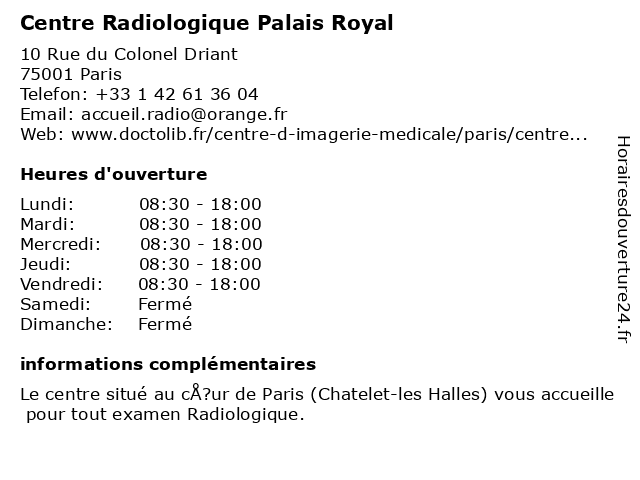 Centre Radiologique Palais Royal

10 Rue du Colonel Driant
75001 Paris
Telefon: +33 1 42 61 36 04
Email: accueil.radio@orange.fr
Web: www.doctolib.fr/centre-d-imagerie-medicale/paris/centre...

Heures d'ouverture

| | |
|---|---|
| Lundi: | 08:30 - 18:00 |
| Mardi: | 08:30 - 18:00 |
| Mercredi: | 08:30 - 18:00 |
| Jeudi: | 08:30 - 18:00 |
| Vendredi: | 08:30 - 18:00 |
| Samedi: | Fermé |
| Dimanche: | Fermé |

informations complémentaires

Le centre situé au cÅ?ur de Paris (Chatelet-les Halles) vous accueille pour tout examen Radiologique.

Horairesdouverture24.fr